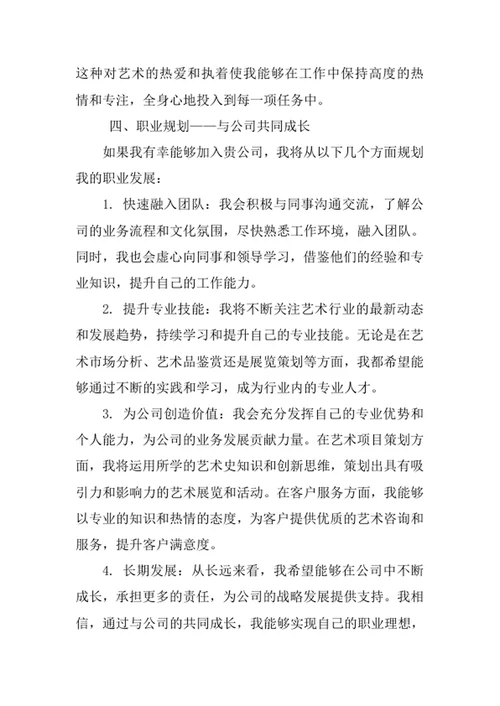 这种对艺术的热爱和执着使我能够在工作中保持高度的热情和专注，全身心地投入到每一项任务中。

四、职业规划——与公司共同成长

如果我有幸能够加入贵公司，我将从以下几个方面规划我的职业发展：

1. 快速融入团队：我会积极与同事沟通交流，了解公司的业务流程和文化氛围，尽快熟悉工作环境，融入团队。同时，我也会虚心向同事和领导学习，借鉴他们的经验和专业知识，提升自己的工作能力。

2. 提升专业技能：我将不断关注艺术行业的最新动态和发展趋势，持续学习和提升自己的专业技能。无论是在艺术市场分析、艺术品鉴赏还是展览策划等方面，我都希望能够通过不断的实践和学习，成为行业内的专业人才。

3. 为公司创造价值：我会充分发挥自己的专业优势和个人能力，为公司的业务发展贡献力量。在艺术项目策划方面，我将运用所学的艺术史知识和创新思维，策划出具有吸引力和影响力的艺术展览和活动。在客户服务方面，我能够以专业的知识和热情的态度，为客户提供优质的艺术咨询和服务，提升客户满意度。

4. 长期发展：从长远来看，我希望能够在公司中不断成长，承担更多的责任，为公司的战略发展提供支持。我相信，通过与公司的共同成长，我能够实现自己的职业理想，